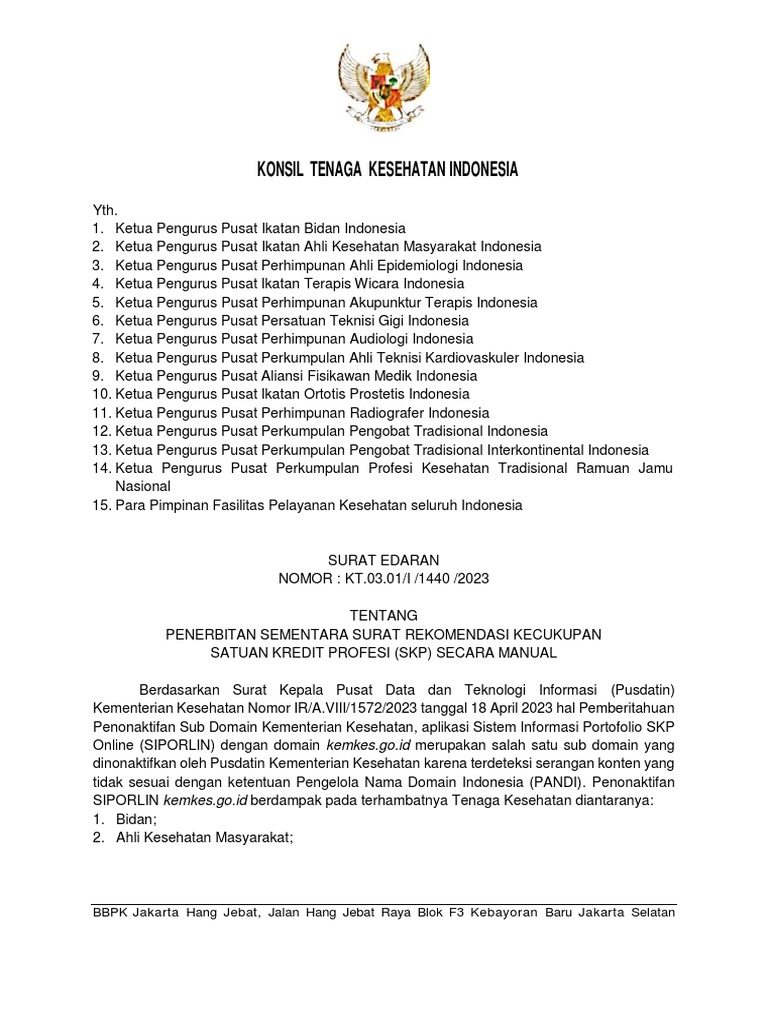 KONSIL TENAGA KESEHATAN INDONESIA

Yth.
1. Ketua Pengurus Pusat Ikatan Bidan Indonesia
2. Ketua Pengurus Pusat Ikatan Ahli Kesehatan Masyarakat Indonesia
3. Ketua Pengurus Pusat Perhimpunan Ahli Epidemiologi Indonesia
4. Ketua Pengurus Pusat Ikatan Terapis Wicara Indonesia
5. Ketua Pengurus Pusat Perhimpunan Akupunktur Terapis Indonesia
6. Ketua Pengurus Pusat Persatuan Teknisi Gigi Indonesia
7. Ketua Pengurus Pusat Perhimpunan Audiologi Indonesia
8. Ketua Pengurus Pusat Perkumpulan Ahli Teknisi Kardiovaskuler Indonesia
9. Ketua Pengurus Pusat Aliansi Fisikawan Medik Indonesia
10. Ketua Pengurus Pusat Ikatan Ortotis Prostetis Indonesia
11. Ketua Pengurus Pusat Perhimpunan Radiografer Indonesia
12. Ketua Pengurus Pusat Perkumpulan Pengobat Tradisional Indonesia
13. Ketua Pengurus Pusat Perkumpulan Pengobat Tradisional Interkontinental Indonesia
14. Ketua Pengurus Pusat Perkumpulan Profesi Kesehatan Tradisional Ramuan Jamu Nasional
15. Para Pimpinan Fasilitas Pelayanan Kesehatan seluruh Indonesia

SURAT EDARAN
NOMOR : KT.03.01/I /1440 /2023

TENTANG
PENERBITAN SEMENTARA SURAT REKOMENDASI KECUKUPAN
SATUAN KREDIT PROFESI (SKP) SECARA MANUAL

Berdasarkan Surat Kepala Pusat Data dan Teknologi Informasi (Pusdatin) Kementerian Kesehatan Nomor IR/A.VIII/1572/2023 tanggal 18 April 2023 hal Pemberitahuan Penonaktifan Sub Domain Kementerian Kesehatan, aplikasi Sistem Informasi Portofolio SKP Online (SIPORLIN) dengan domain kemkes.go.id merupakan salah satu sub domain yang dinonaktifkan oleh Pusdatin Kementerian Kesehatan karena terdeteksi serangan konten yang tidak sesuai dengan ketentuan Pengelola Nama Domain Indonesia (PANDI). Penonaktifan SIPORLIN kemkes.go.id berdampak pada terhambatnya Tenaga Kesehatan diantaranya:
1. Bidan;
2. Ahli Kesehatan Masyarakat;

BBPK Jakarta Hang Jebat, Jalan Hang Jebat Raya Blok F3 Kebayoran Baru Jakarta Selatan